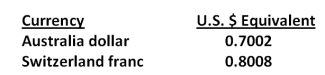 | Currency | U.S. \$ Equivalent |
|---|---|
| Australia dollar | 0.7002 |
| Switzerland franc | 0.8008 |